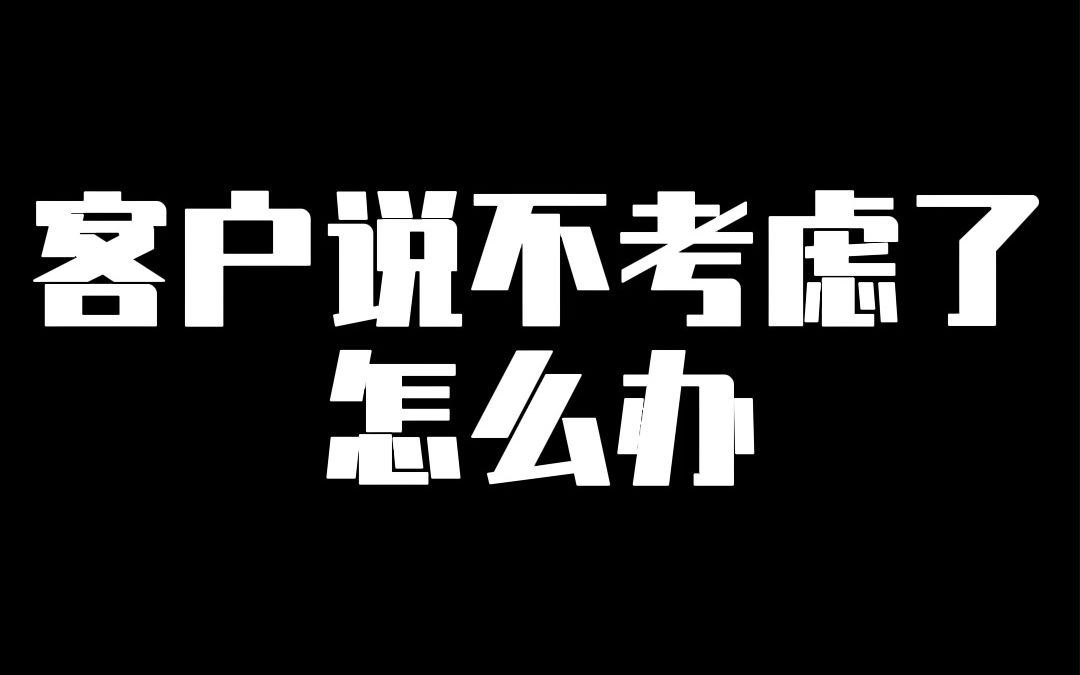 客户说不考虑了
怎么办